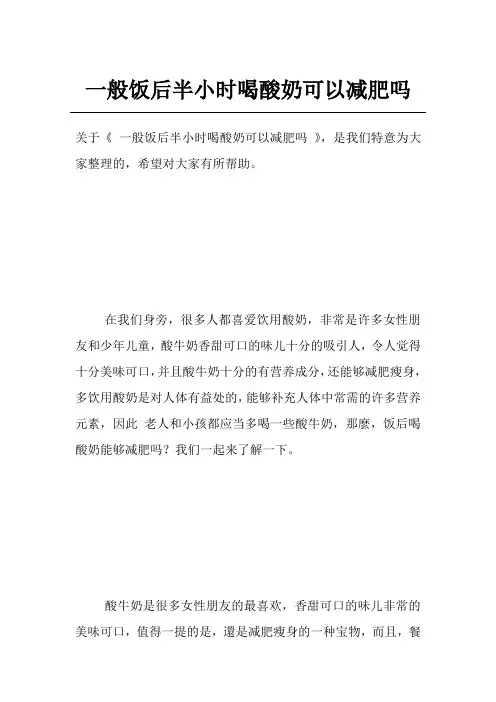 一般饭后半小时喝酸奶可以减肥吗

关于《 一般饭后半小时喝酸奶可以减肥吗 》，是我们特意为大家整理的，希望对大家有所帮助。

在我们身旁，很多人都喜爱饮用酸奶，非常是许多女性朋友和少年儿童，酸牛奶香甜可口的味儿十分的吸引人，令人觉得十分美味可口，并且酸牛奶十分的有营养成分，还能够减肥瘦身，多饮用酸奶是对人体有益处的，能够补充人体中常需的许多营养元素，因此 老人和小孩都应当多喝一些酸牛奶，那麼，饭后喝酸奶能够减肥吗？我们一起来了解一下。

酸牛奶是很多女性朋友的最喜欢，香甜可口的味儿非常的美味可口，值得一提的是，還是减肥瘦身的一种宝物，而且，餐